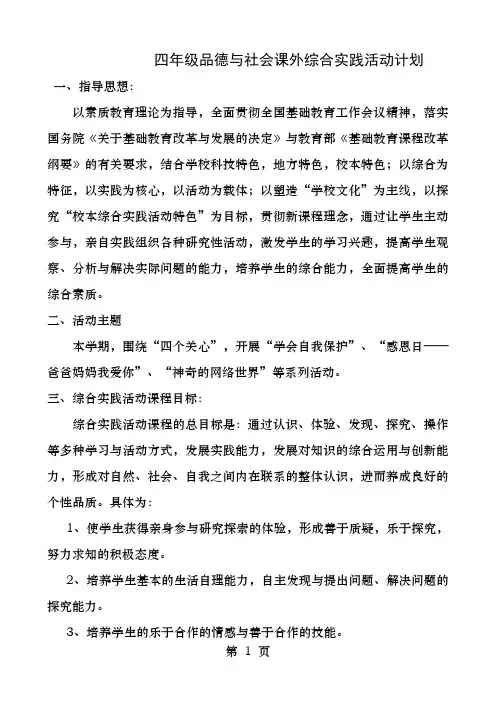 四年级品德与社会课外综合实践活动计划

一、指导思想：

以素质教育理论为指导，全面贯彻全国基础教育工作会议精神，落实国务院《关于基础教育改革与发展的决定》与教育部《基础教育课程改革纲要》的有关要求，结合学校科技特色，地方特色，校本特色；以综合为特征，以实践为核心，以活动为载体；以塑造“学校文化”为主线，以探究“校本综合实践活动特色”为目标，贯彻新课程理念，通过让学生主动参与，亲自实践组织各种研究性活动，激发学生的学习兴趣，提高学生观察、分析与解决实际问题的能力，培养学生的综合能力，全面提高学生的综合素质。

二、活动主题

本学期，围绕“四个关心”，开展“学会自我保护”、“感恩日——爸爸妈妈我爱你”、“神奇的网络世界”等系列活动。

三、综合实践活动课程目标：

综合实践活动课程的总目标是：通过认识、体验、发现、探究、操作等多种学习与活动方式，发展实践能力，发展对知识的综合运用与创新能力，形成对自然、社会、自我之间内在联系的整体认识，进而养成良好的个性品质。具体为：

1、使学生获得亲身参与研究探索的体验，形成善于质疑，乐于探究，努力求知的积极态度。

2、培养学生基本的生活自理能力，自主发现与提出问题、解决问题的探究能力。

3、培养学生的乐于合作的情感与善于合作的技能。

第 1 页